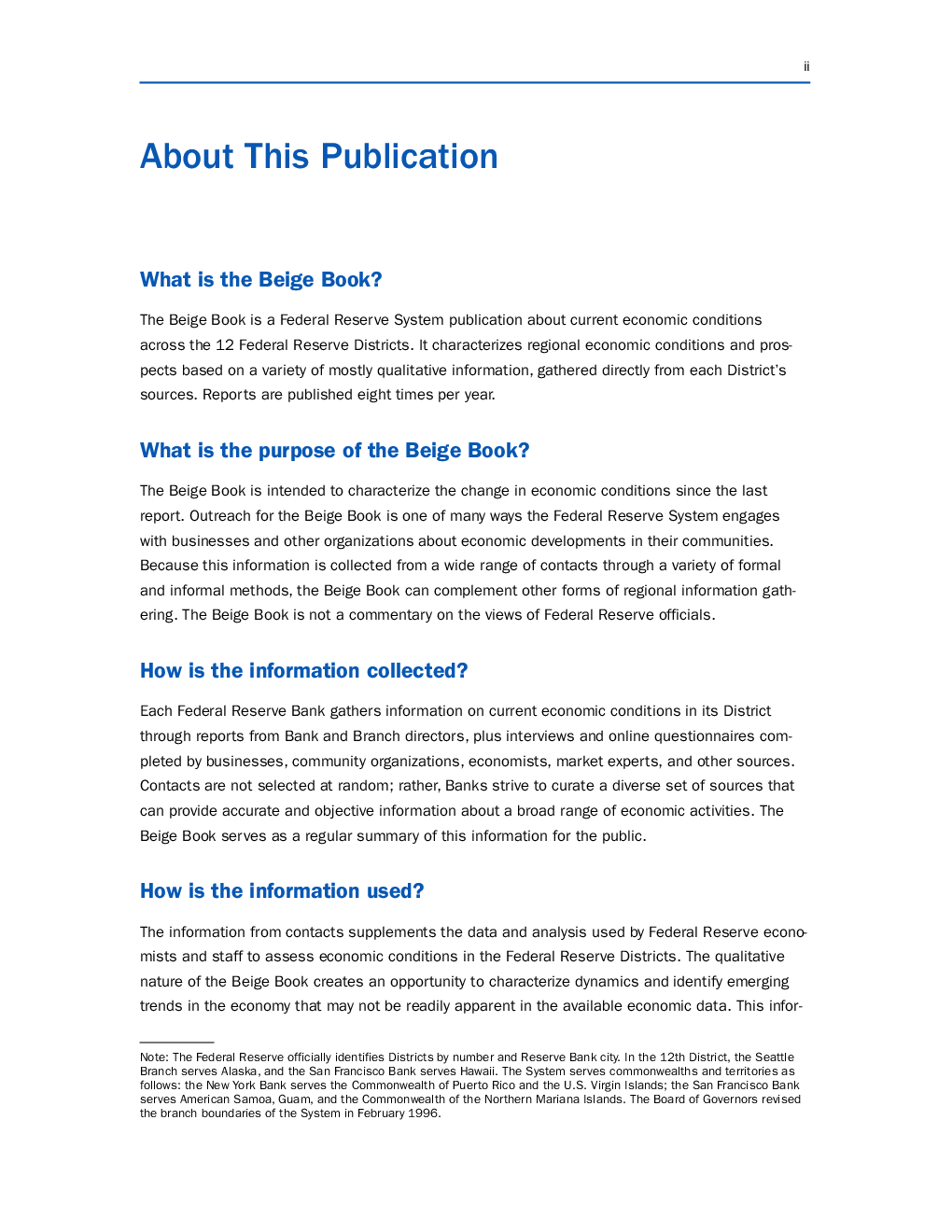 ii

About This Publication

What is the Beige Book?

The Beige Book is a Federal Reserve System publication about current economic conditions across the 12 Federal Reserve Districts. It characterizes regional economic conditions and prospects based on a variety of mostly qualitative information, gathered directly from each District's sources. Reports are published eight times per year.

What is the purpose of the Beige Book?

The Beige Book is intended to characterize the change in economic conditions since the last report. Outreach for the Beige Book is one of many ways the Federal Reserve System engages with businesses and other organizations about economic developments in their communities. Because this information is collected from a wide range of contacts through a variety of formal and informal methods, the Beige Book can complement other forms of regional information gathering. The Beige Book is not a commentary on the views of Federal Reserve officials.

How is the information collected?

Each Federal Reserve Bank gathers information on current economic conditions in its District through reports from Bank and Branch directors, plus interviews and online questionnaires completed by businesses, community organizations, economists, market experts, and other sources. Contacts are not selected at random; rather, Banks strive to curate a diverse set of sources that can provide accurate and objective information about a broad range of economic activities. The Beige Book serves as a regular summary of this information for the public.

How is the information used?

The information from contacts supplements the data and analysis used by Federal Reserve economists and staff to assess economic conditions in the Federal Reserve Districts. The qualitative nature of the Beige Book creates an opportunity to characterize dynamics and identify emerging trends in the economy that may not be readily apparent in the available economic data. This infor-

Note: The Federal Reserve officially identifies Districts by number and Reserve Bank city. In the 12th District, the Seattle Branch serves Alaska, and the San Francisco Bank serves Hawaii. The System serves commonwealths and territories as follows: the New York Bank serves the Commonwealth of Puerto Rico and the U.S. Virgin Islands; the San Francisco Bank serves American Samoa, Guam, and the Commonwealth of the Northern Mariana Islands. The Board of Governors revised the branch boundaries of the System in February 1996.